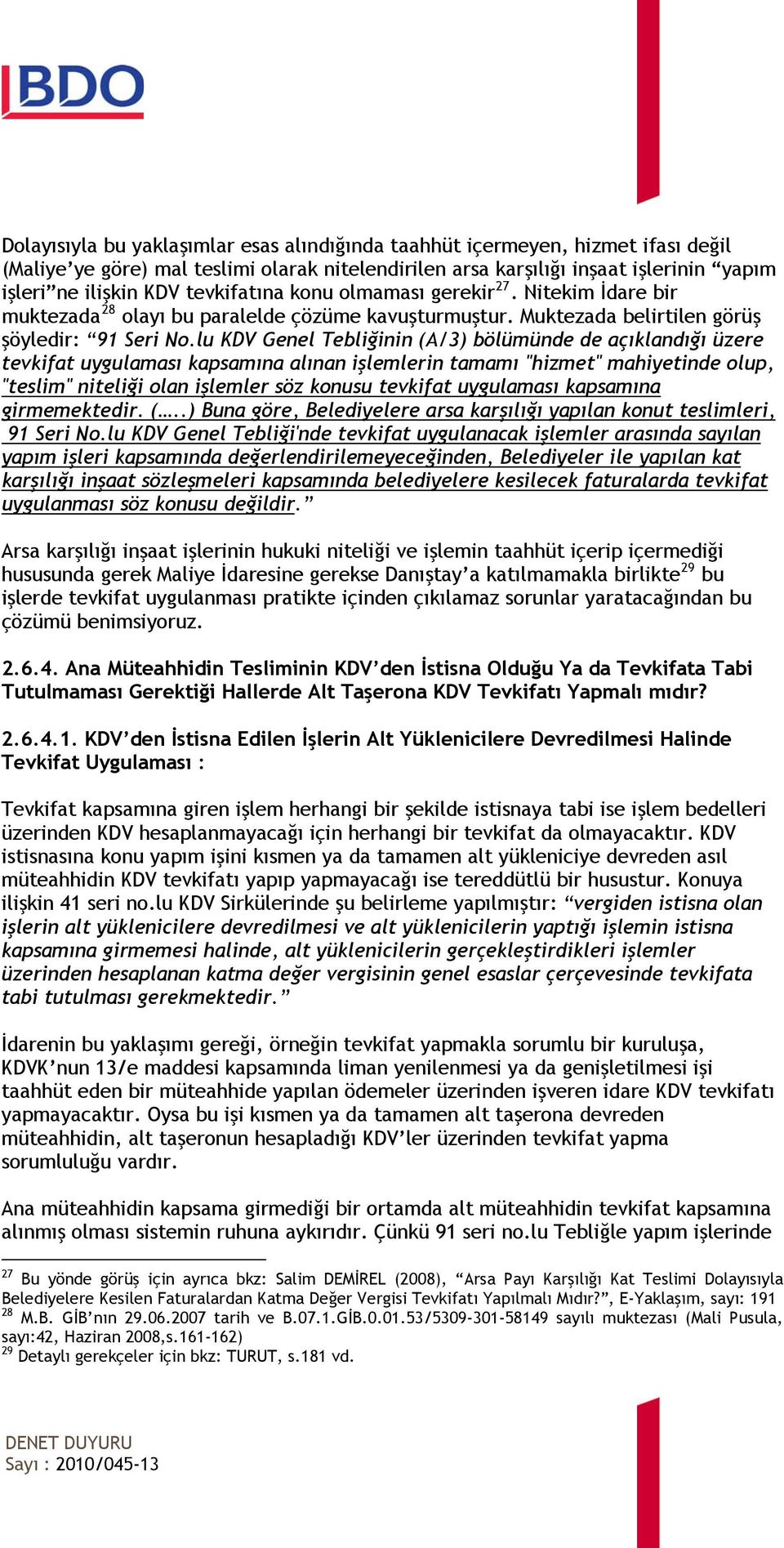 BDO

Dolayısıyla bu yaklaşımlar esas alındığında taahhüt içermeyen, hizmet ifası değil (Maliye'ye göre) mal teslimi olarak nitelendirilen arsa karşılığı inşaat işlerinin "yapım işleri"ne ilişkin KDV tevkifatına konu olmaması gerekir$^{27}$. Nitekim İdare bir muktezada$^{28}$ olayı bu paralelde çözüme kavuşturmuştur. Muktezada belirtilen görüş şöyledir: "91 Seri No.lu KDV Genel Tebliğinin (A/3) bölümünde de açıklandığı üzere tevkifat uygulaması kapsamına alınan işlemlerin tamamı "hizmet" mahiyetinde olup, "teslim" niteliği olan işlemler söz konusu tevkifat uygulaması kapsamına girmemektedir. (…..) Buna göre, Belediyelere arsa karşılığı yapılan konut teslimleri, 91 Seri No.lu KDV Genel Tebliği'nde tevkifat uygulanacak işlemler arasında sayılan yapım işleri kapsamında değerlendirilemeyeceğinden, Belediyeler ile yapılan kat karşılığı inşaat sözleşmeleri kapsamında belediyelere kesilecek faturalarda tevkifat uygulanması söz konusu değildir."

Arsa karşılığı inşaat işlerinin hukuki niteliği ve işlemin taahhüt içerip içermediği hususunda gerek Maliye İdaresine gerekse Danıştay'a katılmamakla birlikte$^{29}$ bu işlerde tevkifat uygulanması pratikte içinden çıkılamaz sorunlar yaratacağından bu çözümü benimsiyoruz.

2.6.4. Ana Müteahhidin Tesliminin KDV'den İstisna Olduğu Ya da Tevkifata Tabi Tutulmaması Gerektiği Hallerde Alt Taşerona KDV Tevkifatı Yapmalı mıdır?

2.6.4.1. KDV'den İstisna Edilen İşlerin Alt Yüklenicilere Devredilmesi Halinde Tevkifat Uygulaması :

Tevkifat kapsamına giren işlem herhangi bir şekilde istisnaya tabi ise işlem bedelleri üzerinden KDV hesaplanmayacağı için herhangi bir tevkifat da olmayacaktır. KDV istisnasına konu yapım işini kısmen ya da tamamen alt yükleniciye devreden asıl müteahhidin KDV tevkifatı yapıp yapmayacağı ise tereddütlü bir husustur. Konuya ilişkin 41 seri no.lu KDV Sirkülerinde şu belirleme yapılmıştır: "vergiden istisna olan işlerin alt yüklenicilere devredilmesi ve alt yüklenicilerin yaptığı işlemin istisna kapsamına girmemesi halinde, alt yüklenicilerin gerçekleştirdikleri işlemler üzerinden hesaplanan katma değer vergisinin genel esaslar çerçevesinde tevkifata tabi tutulması gerekmektedir."

İdarenin bu yaklaşımı gereği, örneğin tevkifat yapmakla sorumlu bir kuruluşa, KDVK'nun 13/e maddesi kapsamında liman yenilenmesi ya da genişletilmesi işi taahhüt eden bir müteahhide yapılan ödemeler üzerinden işveren idare KDV tevkifatı yapmayacaktır. Oysa bu işi kısmen ya da tamamen alt taşerona devreden müteahhidin, alt taşeronun hesapladığı KDV'ler üzerinden tevkifat yapma sorumluluğu vardır.

Ana müteahhidin kapsama girmediği bir ortamda alt müteahhidin tevkifat kapsamına alınmış olması sistemin ruhuna aykırıdır. Çünkü 91 seri no.lu Tebliğle yapım işlerinde

$^{27}$ Bu yönde görüş için ayrıca bkz: Salim DEMİREL (2008), "Arsa Payı Karşılığı Kat Teslimi Dolayısıyla Belediyelere Kesilen Faturalardan Katma Değer Vergisi Tevkifatı Yapılmalı Mıdır?", E-Yaklaşım, sayı: 191
$^{28}$ M.B. GİB'nın 29.06.2007 tarih ve B.07.1.GİB.0.01.53/5309-301-58149 sayılı muktezası (Mali Pusula, sayı:42, Haziran 2008,s.161-162)
$^{29}$ Detaylı gerekçeler için bkz: TURUT, s.181 vd.

DENET DUYURU
Sayı : 2010/045-13